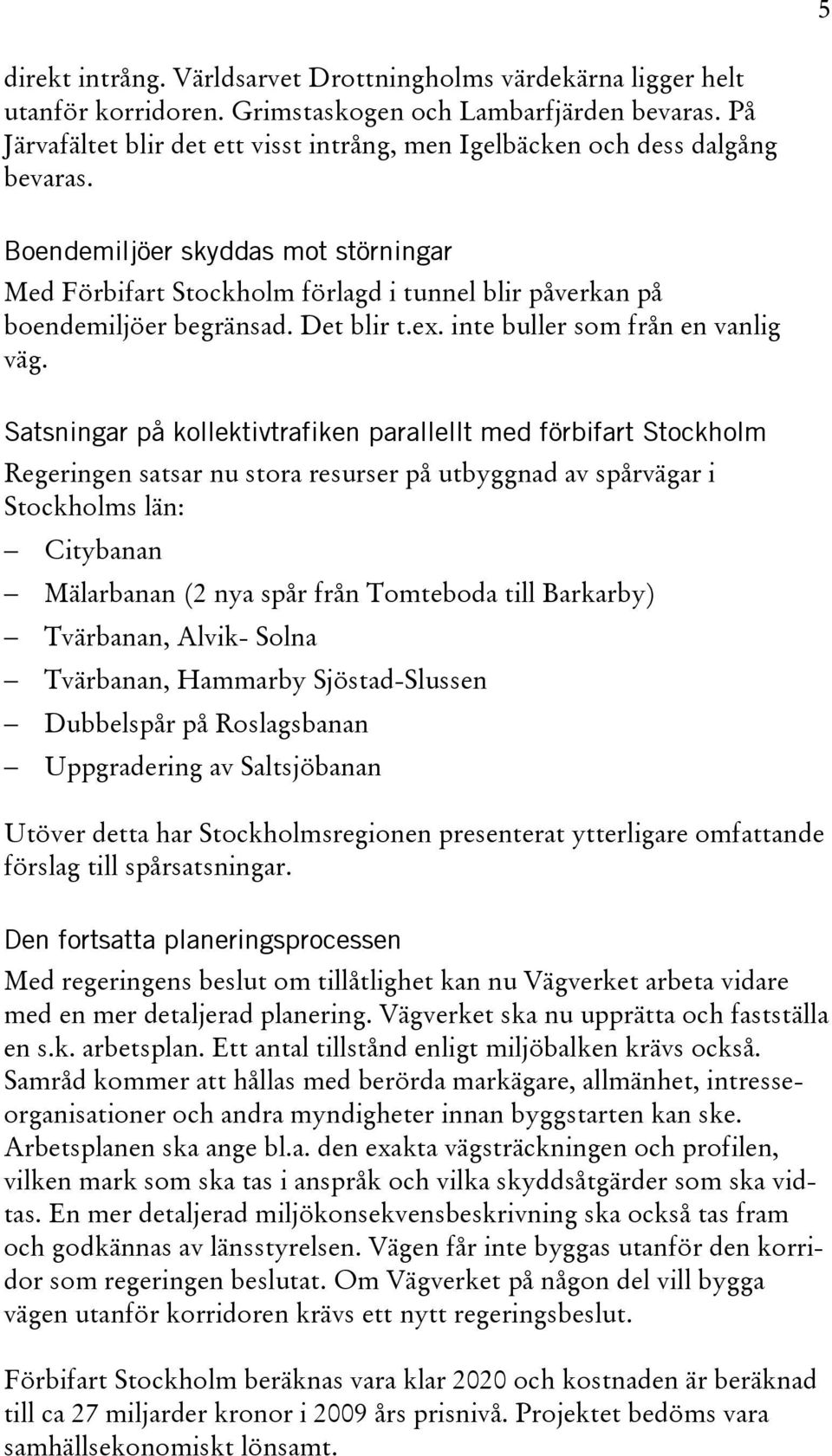 5

direkt intrång. Världsarvet Drottningholms värdekärna ligger helt utanför korridoren. Grimstaskogen och Lambarfjärden bevaras. På Järvafältet blir det ett visst intrång, men Igelbäcken och dess dalgång bevaras.

Boendemiljöer skyddas mot störningar

Med Förbifart Stockholm förlagd i tunnel blir påverkan på boendemiljöer begränsad. Det blir t.ex. inte buller som från en vanlig väg.

Satsningar på kollektivtrafiken parallellt med förbifart Stockholm

Regeringen satsar nu stora resurser på utbyggnad av spårvägar i Stockholms län:

– Citybanan
– Mälarbanan (2 nya spår från Tomteboda till Barkarby)
– Tvärbanan, Alvik- Solna
– Tvärbanan, Hammarby Sjöstad-Slussen
– Dubbelspår på Roslagsbanan
– Uppgradering av Saltsjöbanan

Utöver detta har Stockholmsregionen presenterat ytterligare omfattande förslag till spårsatsningar.

Den fortsatta planeringsprocessen

Med regeringens beslut om tillåtlighet kan nu Vägverket arbeta vidare med en mer detaljerad planering. Vägverket ska nu upprätta och fastställa en s.k. arbetsplan. Ett antal tillstånd enligt miljöbalken krävs också. Samråd kommer att hållas med berörda markägare, allmänhet, intresseorganisationer och andra myndigheter innan byggstarten kan ske. Arbetsplanen ska ange bl.a. den exakta vägsträckningen och profilen, vilken mark som ska tas i anspråk och vilka skyddsåtgärder som ska vidtas. En mer detaljerad miljökonsekvensbeskrivning ska också tas fram och godkännas av länsstyrelsen. Vägen får inte byggas utanför den korridor som regeringen beslutat. Om Vägverket på någon del vill bygga vägen utanför korridoren krävs ett nytt regeringsbeslut.

Förbifart Stockholm beräknas vara klar 2020 och kostnaden är beräknad till ca 27 miljarder kronor i 2009 års prisnivå. Projektet bedöms vara samhällsekonomiskt lönsamt.